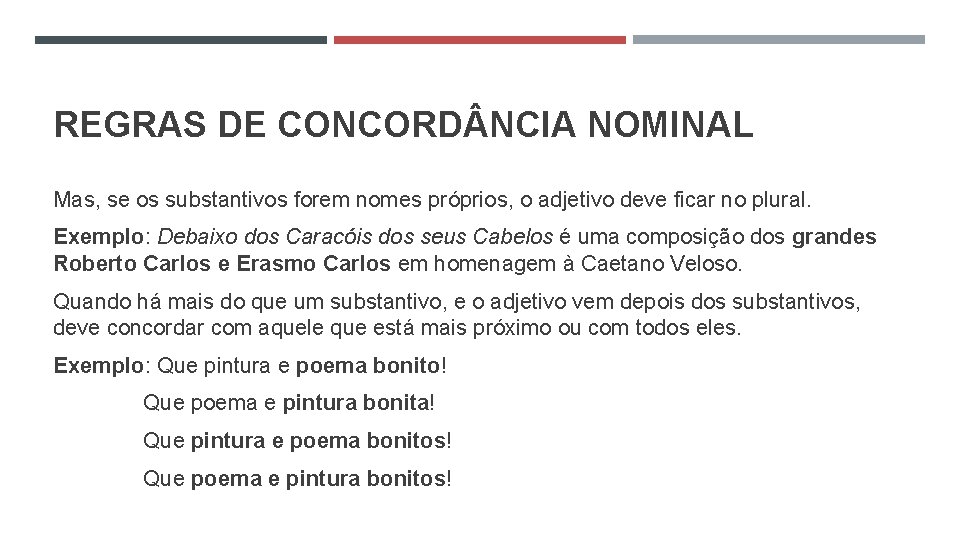 REGRAS DE CONCORDÂNCIA NOMINAL

Mas, se os substantivos forem nomes próprios, o adjetivo deve ficar no plural.

Exemplo: Debaixo dos Caracóis dos seus Cabelos é uma composição dos grandes Roberto Carlos e Erasmo Carlos em homenagem à Caetano Veloso.

Quando há mais do que um substantivo, e o adjetivo vem depois dos substantivos, deve concordar com aquele que está mais próximo ou com todos eles.

Exemplo: Que pintura e poema bonito!

Que poema e pintura bonita!

Que pintura e poema bonitos!

Que poema e pintura bonitos!